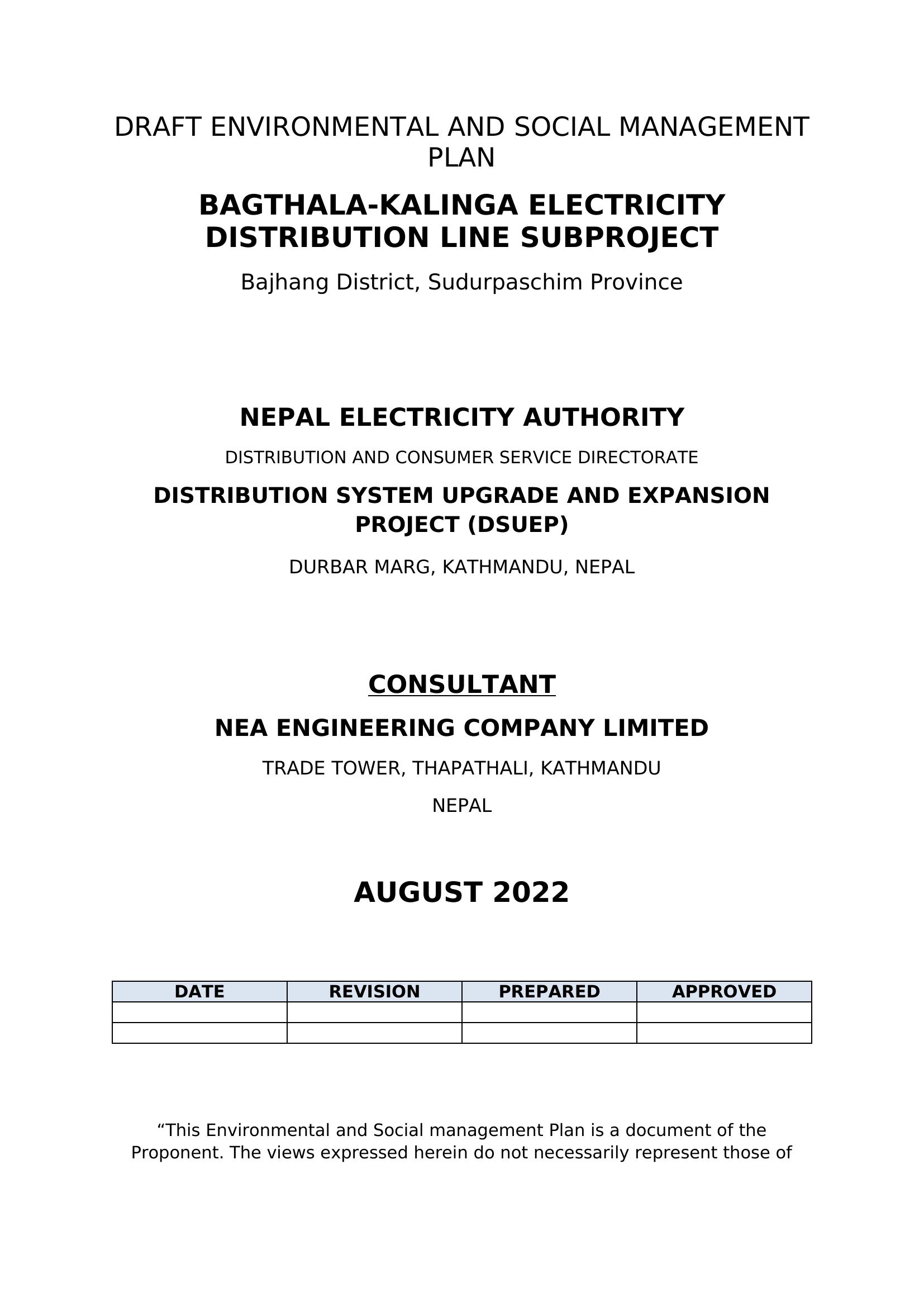 DRAFT ENVIRONMENTAL AND SOCIAL MANAGEMENT PLAN

BAGTHALA-KALINGA ELECTRICITY DISTRIBUTION LINE SUBPROJECT

Bajhang District, Sudurpaschim Province

NEPAL ELECTRICITY AUTHORITY

DISTRIBUTION AND CONSUMER SERVICE DIRECTORATE

DISTRIBUTION SYSTEM UPGRADE AND EXPANSION PROJECT (DSUEP)

DURBAR MARG, KATHMANDU, NEPAL

CONSULTANT

NEA ENGINEERING COMPANY LIMITED

TRADE TOWER, THAPATHALI, KATHMANDU

NEPAL

AUGUST 2022

| DATE | REVISION | PREPARED | APPROVED |
|---|---|---|---|
| | | | |
| | | | |

“This Environmental and Social management Plan is a document of the Proponent. The views expressed herein do not necessarily represent those of